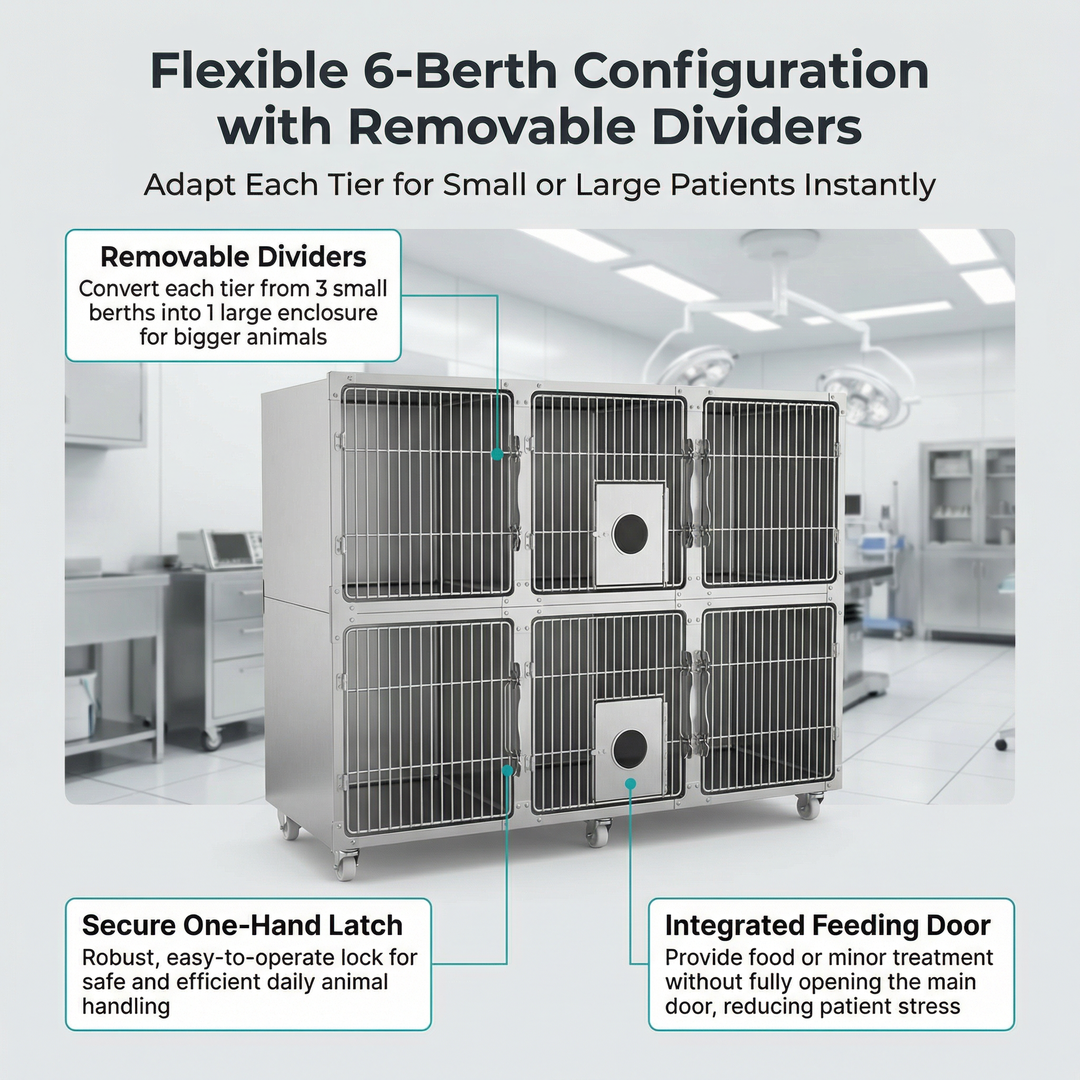 Flexible 6-Berth Configuration with Removable Dividers

Adapt Each Tier for Small or Large Patients Instantly

Removable Dividers

Convert each tier from 3 small berths into 1 large enclosure for bigger animals

Secure One-Hand Latch

Robust, easy-to-operate lock for safe and efficient daily animal handling

Integrated Feeding Door

Provide food or minor treatment without fully opening the main door, reducing patient stress